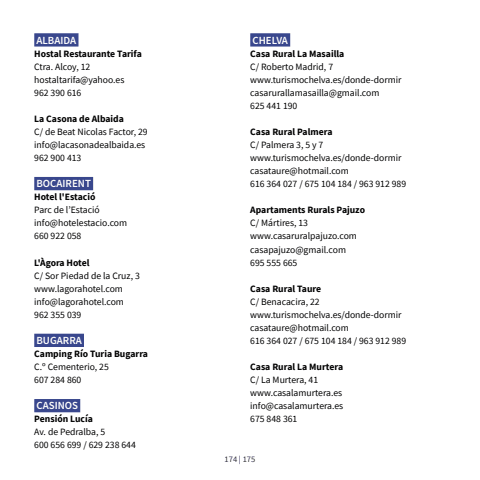 ALBAIDA
Hostal Restaurante Tarifa
Ctra. Alcoy, 12
hostaltarifa@yahoo.es
962 390 616

La Casona de Albaida
C/ de Beat Nicolas Factor, 29
info@lacasonadealbaida.es
962 900 413

BOCAIRENT
Hotel l'Estació
Parc de l'Estació
info@hotelestacio.com
660 922 058

L'Àgora Hotel
C/ Sor Piedad de la Cruz, 3
www.lagorahotel.com
info@lagorahotel.com
962 355 039

BUGARRA
Camping Río Turia Bugarra
C.º Cementerio, 25
607 284 860

CASINOS
Pensión Lucía
Av. de Pedralba, 5
600 656 699 / 629 238 644

CHELVA
Casa Rural La Masailla
C/ Roberto Madrid, 7
www.turismochelva.es/donde-dormir
casarurallamasailla@gmail.com
625 441 190

Casa Rural Palmera
C/ Palmera 3, 5 y 7
www.turismochelva.es/donde-dormir
casataure@hotmail.com
616 364 027 / 675 104 184 / 963 912 989

Apartaments Rurals Pajuzo
C/ Mártires, 13
www.casaruralpajuzo.com
casapajuzo@gmail.com
695 555 665

Casa Rural Taure
C/ Benacacira, 22
www.turismochelva.es/donde-dormir
casataure@hotmail.com
616 364 027 / 675 104 184 / 963 912 989

Casa Rural La Murtera
C/ La Murtera, 41
www.casalamurtera.es
info@casalamurtera.es
675 848 361

174 | 175